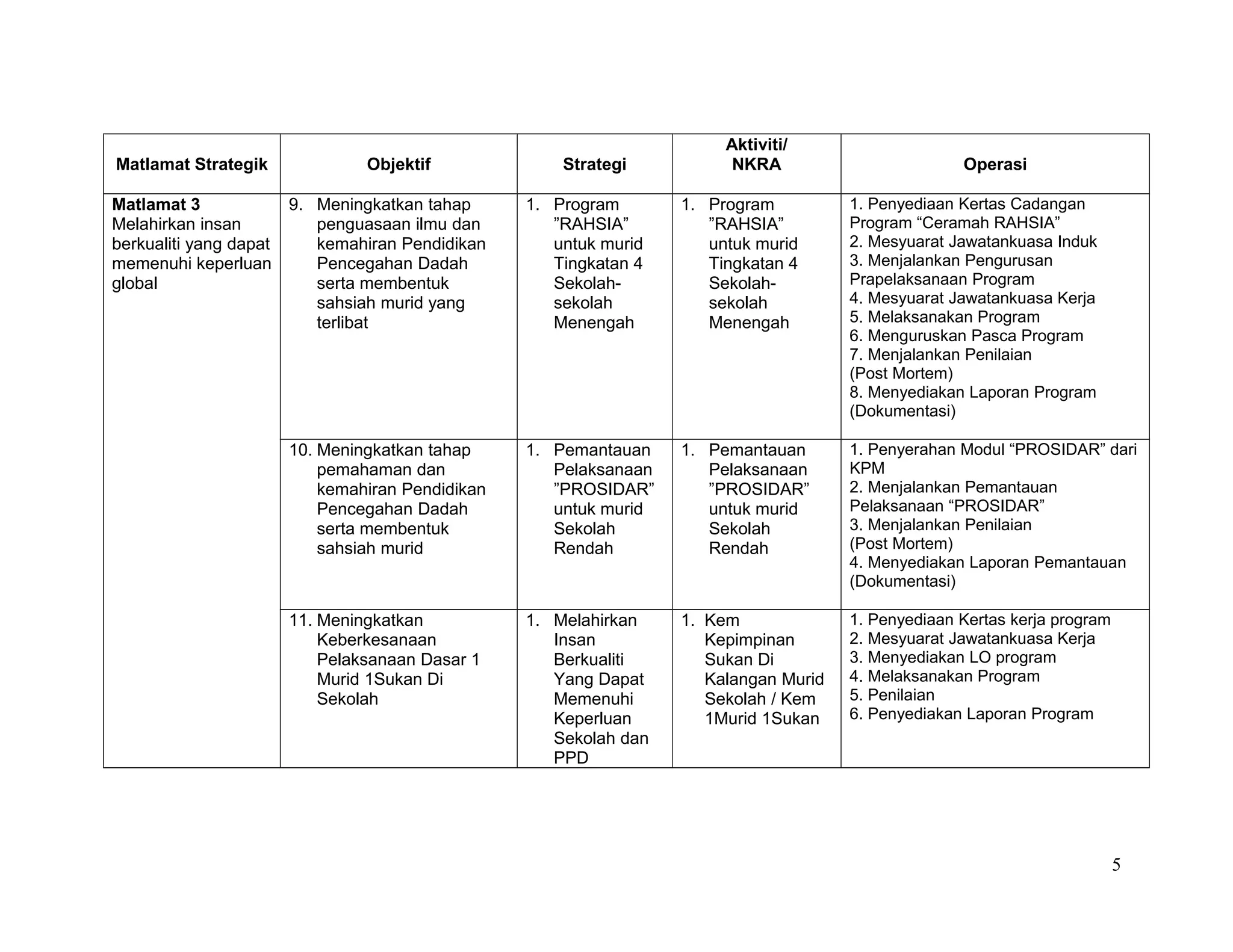 | Matlamat Strategik | Objektif | Strategi | Aktiviti/ NKRA | Operasi |
|---|---|---|---|---|
| **Matlamat 3** Melahirkan insan berkualiti yang dapat memenuhi keperluan global | 9. Meningkatkan tahap penguasaan ilmu dan kemahiran Pendidikan Pencegahan Dadah serta membentuk sahsiah murid yang terlibat | 1. Program ”RAHSIA” untuk murid Tingkatan 4 Sekolah-sekolah Menengah | 1. Program ”RAHSIA” untuk murid Tingkatan 4 Sekolah-sekolah Menengah | 1. Penyediaan Kertas Cadangan Program “Ceramah RAHSIA” 2. Mesyuarat Jawatankuasa Induk 3. Menjalankan Pengurusan Prapelaksanaan Program 4. Mesyuarat Jawatankuasa Kerja 5. Melaksanakan Program 6. Menguruskan Pasca Program 7. Menjalankan Penilaian (Post Mortem) 8. Menyediakan Laporan Program (Dokumentasi) |
| | 10. Meningkatkan tahap pemahaman dan kemahiran Pendidikan Pencegahan Dadah serta membentuk sahsiah murid | 1. Pemantauan Pelaksanaan ”PROSIDAR” untuk murid Sekolah Rendah | 1. Pemantauan Pelaksanaan ”PROSIDAR” untuk murid Sekolah Rendah | 1. Penyerahan Modul “PROSIDAR” dari KPM 2. Menjalankan Pemantauan Pelaksanaan “PROSIDAR” 3. Menjalankan Penilaian (Post Mortem) 4. Menyediakan Laporan Pemantauan (Dokumentasi) |
| | 11. Meningkatkan Keberkesanaan Pelaksanaan Dasar 1 Murid 1Sukan Di Sekolah | 1. Melahirkan Insan Berkualiti Yang Dapat Memenuhi Keperluan Sekolah dan PPD | 1. Kem Kepimpinan Sukan Di Kalangan Murid Sekolah / Kem 1Murid 1Sukan | 1. Penyediaan Kertas kerja program 2. Mesyuarat Jawatankuasa Kerja 3. Menyediakan LO program 4. Melaksanakan Program 5. Penilaian 6. Penyediakan Laporan Program |

5